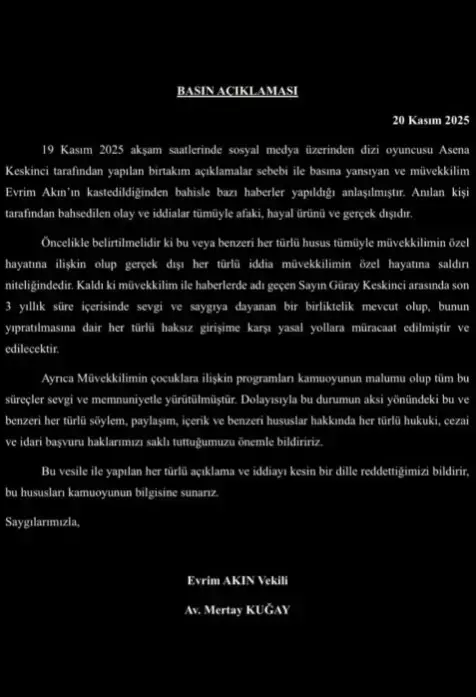 BASIN AÇIKLAMASI

20 Kasım 2025

19 Kasım 2025 akşam saatlerinde sosyal medya üzerinden dizi oyuncusu Asena Keskinci tarafından yapılan birtakım açıklamalar sebebi ile basına yansıyan ve müvekkilim Evrim Akın'ın kastedildiğinden bahisle bazı haberler yapıldığı anlaşılmıştır. Anılan kişi tarafından bahsedilen olay ve iddialar tümüyle afaki, hayal ürünü ve gerçek dışıdır.

Öncelikle belirtilmelidir ki bu veya benzeri her türlü husus tümüyle müvekkilimin özel hayatına ilişkin olup gerçek dışı her türlü iddia müvekkilimin özel hayatına saldırı niteliğindedir. Kaldı ki müvekkilim ile haberlerde adı geçen Sayın Güray Keskinci arasında son 3 yıllık süre içerisinde sevgi ve saygıya dayanan bir birliktelik mevcut olup, bunun yıpratılmasına dair her türlü haksız girişime karşı yasal yollara müracaat edilmiştir ve edilecektir.

Ayrıca Müvekkilimin çocuklara ilişkin programları kamuoyunun malumu olup tüm bu süreçler sevgi ve memnuniyetle yürütülmüştür. Dolayısıyla bu durumun aksi yönündeki bu ve benzeri her türlü söylem, paylaşım, içerik ve benzeri hususlar hakkında her türlü hukuki, cezai ve idari başvuru haklarımızı saklı tuttuğumuzu önemle bildiririz.

Bu vesile ile yapılan her türlü açıklama ve iddiayı kesin bir dille reddettiğimizi bildirir, bu hususları kamuoyunun bilgisine sunarız.

Saygılarımızla,

Evrim AKIN Vekili

Av. Mertay KUĞAY